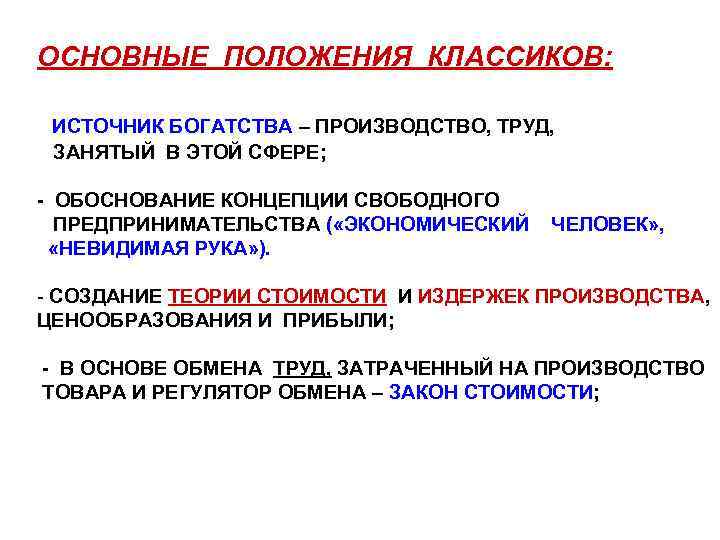 ОСНОВНЫЕ ПОЛОЖЕНИЯ КЛАССИКОВ:

ИСТОЧНИК БОГАТСТВА – ПРОИЗВОДСТВО, ТРУД, ЗАНЯТЫЙ В ЭТОЙ СФЕРЕ;

- ОБОСНОВАНИЕ КОНЦЕПЦИИ СВОБОДНОГО ПРЕДПРИНИМАТЕЛЬСТВА («ЭКОНОМИЧЕСКИЙ ЧЕЛОВЕК», «НЕВИДИМАЯ РУКА»).

- СОЗДАНИЕ ТЕОРИИ СТОИМОСТИ И ИЗДЕРЖЕК ПРОИЗВОДСТВА, ЦЕНООБРАЗОВАНИЯ И ПРИБЫЛИ;

- В ОСНОВЕ ОБМЕНА ТРУД, ЗАТРАЧЕННЫЙ НА ПРОИЗВОДСТВО ТОВАРА И РЕГУЛЯТОР ОБМЕНА – ЗАКОН СТОИМОСТИ;